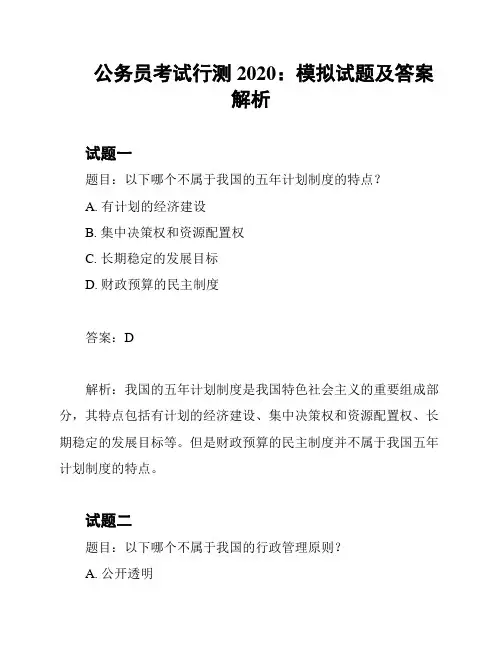 公务员考试行测 2020：模拟试题及答案解析

试题一

题目：以下哪个不属于我国的五年计划制度的特点？

A. 有计划的经济建设

B. 集中决策权和资源配置权

C. 长期稳定的发展目标

D. 财政预算的民主制度

答案：D

解析：我国的五年计划制度是我国特色社会主义的重要组成部分，其特点包括有计划的经济建设、集中决策权和资源配置权、长期稳定的发展目标等。但是财政预算的民主制度并不属于我国五年计划制度的特点。

试题二

题目：以下哪个不属于我国的行政管理原则？

A. 公开透明